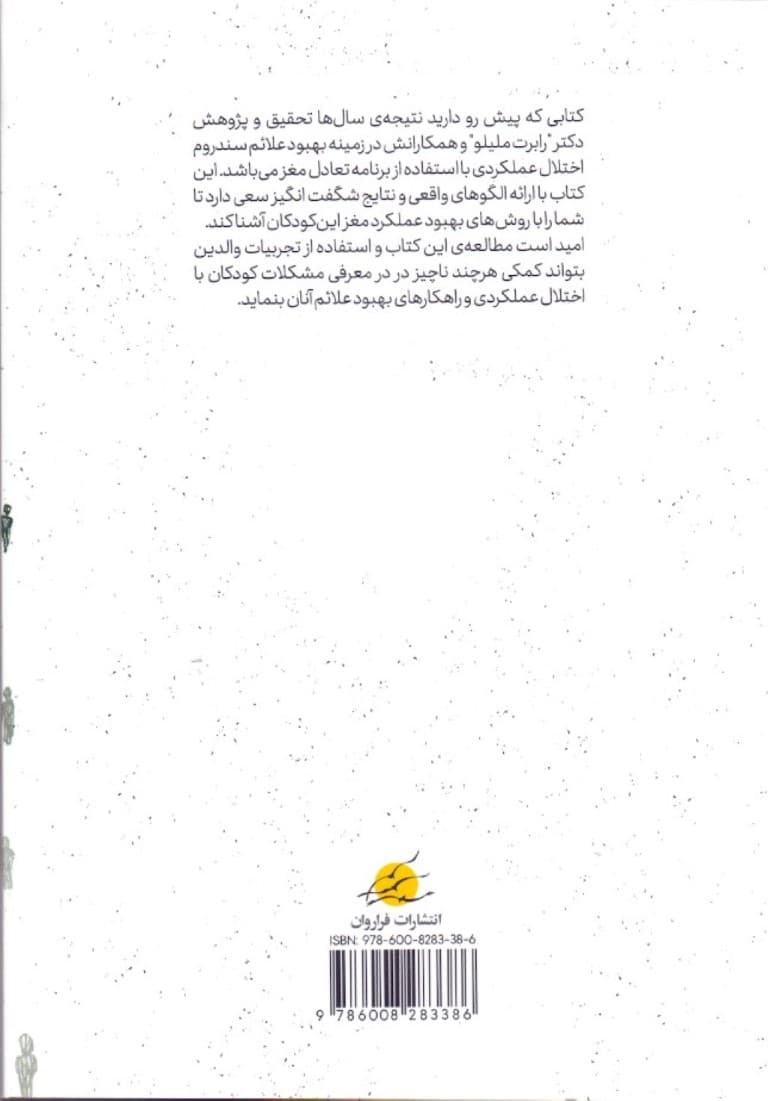 کتابی که پیش رو دارید نتیجه‌ی سال‌ها تحقیق و پژوهش دکتر "رابرت ملیلو" و همکارانش در زمینه بهبود علائم سندروم اختلال عملکردی با استفاده از برنامه تعادل مغز می‌باشد. این کتاب با ارائه الگوهای واقعی و نتایج شگفت انگیز سعی دارد تا شما را با روش‌های بهبود عملکرد مغز این کودکان آشنا کند.
امید است مطالعه‌ی این کتاب و استفاده از تجربیات والدین بتواند کمکی هرچند ناچیز در در معرفی مشکلات کودکان با اختلال عملکردی و راهکارهای بهبود علائم آنان بنماید.

انتشارات فراروان
ISBN: 978-600-8283-38-6
9 786008 283386